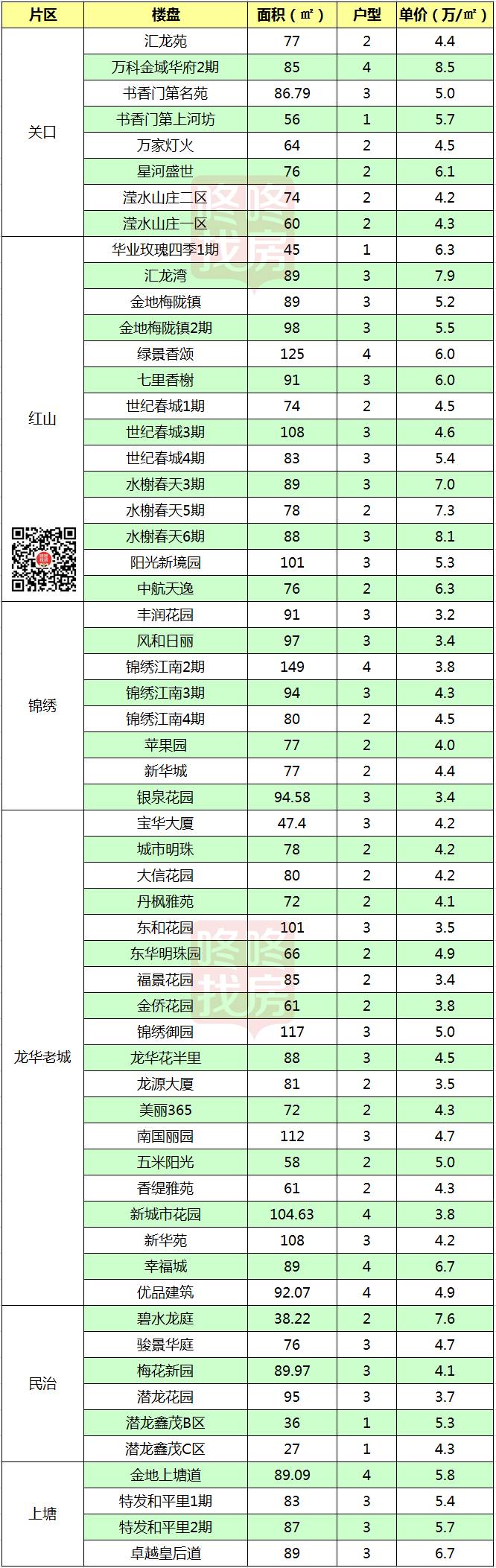 | 片区 | 楼盘 | 面积（㎡） | 户型 | 单价（万/㎡） |
|---|---|---|---|---|
| 关口 | 汇龙苑 | 77 | 2 | 4.4 |
|  | 万科金域华府2期 | 85 | 4 | 8.5 |
|  | 书香门第名苑 | 86.79 | 3 | 5.0 |
|  | 书香门第上河坊 | 56 | 1 | 5.7 |
|  | 万家灯火 | 64 | 2 | 4.5 |
|  | 星河盛世 | 76 | 2 | 6.1 |
|  | 滢水山庄二区 | 74 | 2 | 4.2 |
|  | 滢水山庄一区 | 60 | 2 | 4.3 |
| 红山 | 华业玫瑰四季1期 | 45 | 1 | 6.3 |
|  | 汇龙湾 | 89 | 3 | 7.9 |
|  | 金地梅陇镇 | 89 | 3 | 5.2 |
|  | 金地梅陇镇2期 | 98 | 3 | 5.5 |
|  | 绿景香颂 | 125 | 4 | 6.0 |
|  | 七里香榭 | 91 | 3 | 6.0 |
|  | 世纪春城1期 | 74 | 2 | 4.5 |
|  | 世纪春城3期 | 108 | 3 | 4.6 |
|  | 世纪春城4期 | 83 | 3 | 5.4 |
|  | 水榭春天3期 | 89 | 3 | 7.0 |
|  | 水榭春天5期 | 78 | 2 | 7.3 |
|  | 水榭春天6期 | 88 | 3 | 8.1 |
|  | 阳光新境园 | 101 | 3 | 5.3 |
|  | 中航天逸 | 76 | 2 | 6.3 |
| 锦绣 | 丰润花园 | 91 | 3 | 3.2 |
|  | 风和日丽 | 97 | 3 | 3.4 |
|  | 锦绣江南2期 | 149 | 4 | 3.8 |
|  | 锦绣江南3期 | 94 | 3 | 4.3 |
|  | 锦绣江南4期 | 80 | 2 | 4.5 |
|  | 苹果园 | 77 | 2 | 4.0 |
|  | 新华城 | 77 | 2 | 4.4 |
|  | 银泉花园 | 94.58 | 3 | 3.4 |
| 龙华老城 | 宝华大厦 | 47.4 | 3 | 4.2 |
|  | 城市明珠 | 78 | 2 | 4.2 |
|  | 大信花园 | 80 | 2 | 4.2 |
|  | 丹枫雅苑 | 72 | 2 | 4.1 |
|  | 东和花园 | 101 | 3 | 3.5 |
|  | 东华明珠园 | 66 | 2 | 4.9 |
|  | 福景花园 | 85 | 2 | 3.4 |
|  | 金侨花园 | 61 | 2 | 3.8 |
|  | 锦绣御园 | 117 | 3 | 5.0 |
|  | 龙华花半里 | 88 | 3 | 4.5 |
|  | 龙源大厦 | 81 | 2 | 3.5 |
|  | 美丽365 | 72 | 2 | 4.3 |
|  | 南国丽园 | 112 | 3 | 4.7 |
|  | 五米阳光 | 58 | 2 | 5.0 |
|  | 香缇雅苑 | 61 | 2 | 4.3 |
|  | 新城市花园 | 104.63 | 4 | 3.8 |
|  | 新华苑 | 108 | 3 | 4.2 |
|  | 幸福城 | 89 | 4 | 6.7 |
|  | 优品建筑 | 92.07 | 4 | 4.9 |
| 民治 | 碧水龙庭 | 38.22 | 2 | 7.6 |
|  | 骏景华庭 | 76 | 3 | 4.7 |
|  | 梅花新园 | 89.97 | 3 | 4.1 |
|  | 潜龙花园 | 95 | 3 | 3.7 |
|  | 潜龙鑫茂B区 | 36 | 1 | 5.3 |
|  | 潜龙鑫茂C区 | 27 | 1 | 4.3 |
| 上塘 | 金地上塘道 | 89.09 | 4 | 5.8 |
|  | 特发和平里1期 | 83 | 3 | 5.4 |
|  | 特发和平里2期 | 87 | 3 | 5.7 |
|  | 卓越皇后道 | 89 | 3 | 6.7 |

咚咚找房